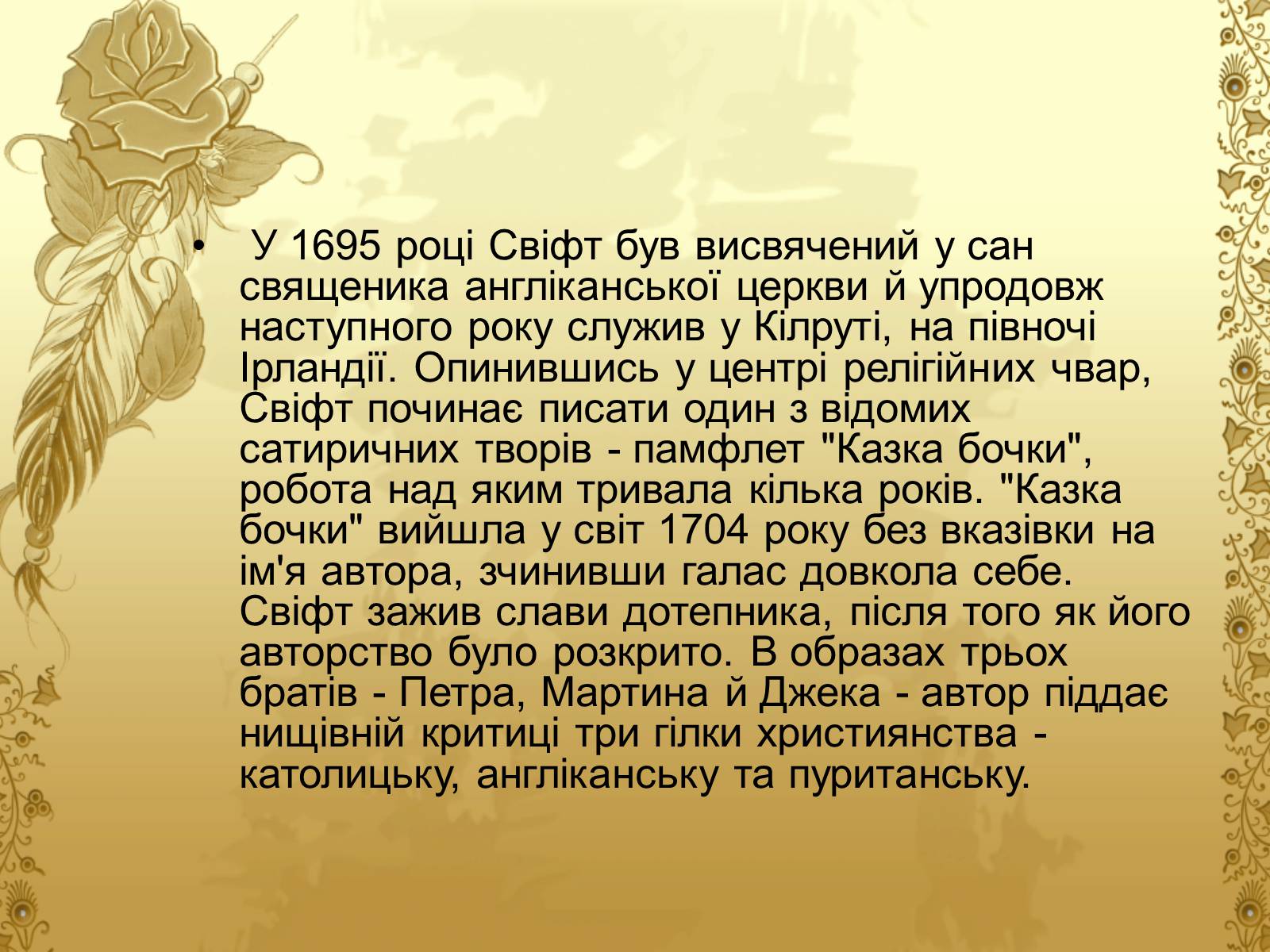 • У 1695 році Свіфт був висвячений у сан священика англіканської церкви й упродовж наступного року служив у Кілруті, на півночі Ірландії. Опинившись у центрі релігійних чвар, Свіфт починає писати один з відомих сатиричних творів - памфлет "Казка бочки", робота над яким тривала кілька років. "Казка бочки" вийшла у світ 1704 року без вказівки на ім'я автора, зчинивши галас довкола себе. Свіфт зажив слави дотепника, після того як його авторство було розкрито. В образах трьох братів - Петра, Мартина й Джека - автор піддає нищівній критиці три гілки християнства - католицьку, англіканську та пуританську.